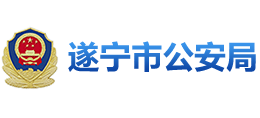 遂宁市公安局